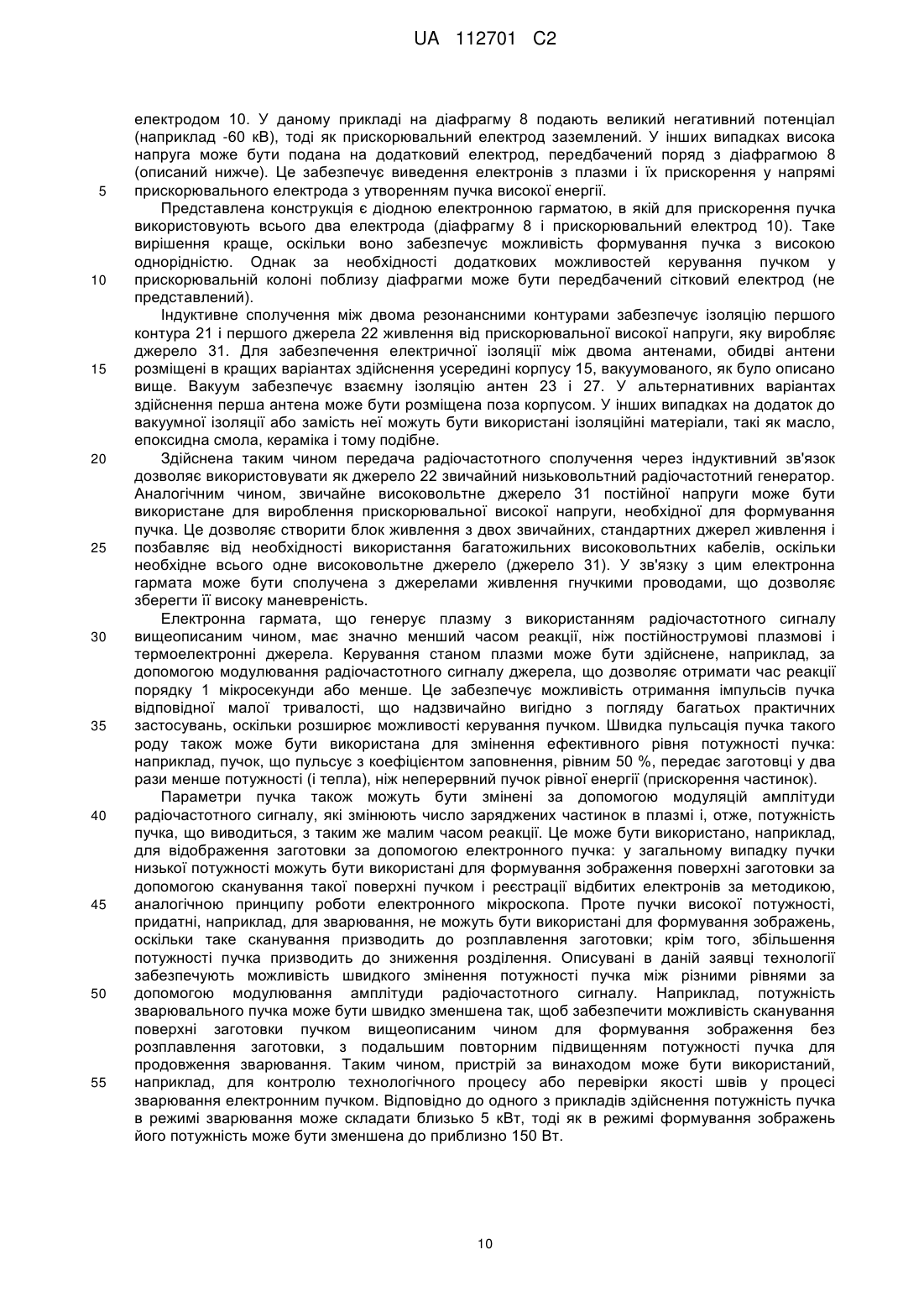 UA 112701 C2

електродом 10. У даному прикладі на діафрагму 8 подають великий негативний потенціал (наприклад -60 кВ), тоді як прискорювальний електрод заземлений. У інших випадках висока напруга може бути подана на додатковий електрод, передбачений поряд з діафрагмою 8 (описаний нижче). Це забезпечує виведення електронів з плазми і їх прискорення у напрямі
5 прискорювального електрода з утворенням пучка високої енергії.

Представлена конструкція є діодною електронною гарматою, в якій для прискорення пучка використовують всього два електрода (діафрагму 8 і прискорювальний електрод 10). Таке вирішення краще, оскільки воно забезпечує можливість формування пучка з високою однорідністю. Однак за необхідності додаткових можливостей керування пучком у
10 прискорювальній колоні поблизу діафрагми може бути передбачений сітковий електрод (не представлений).

Індуктивне сполучення між двома резонансними контурами забезпечує ізоляцію першого контура 21 і першого джерела 22 живлення від прискорювальної високої напруги, яку виробляє джерело 31. Для забезпечення електричної ізоляції між двома антенами, обидві антени
15 розміщені в кращих варіантах здійснення усередині корпусу 15, вакуумованого, як було описано вище. Вакуум забезпечує взаємну ізоляцію антен 23 і 27. У альтернативних варіантах здійснення перша антена може бути розміщена поза корпусом. У інших випадках на додаток до вакуумної ізоляції або замість неї можуть бути використані ізоляційні матеріали, такі як масло, епоксидна смола, кераміка і тому подібне.
20 Здійснена таким чином передача радіочастотного сполучення через індуктивний зв'язок дозволяє використовувати як джерело 22 звичайний низьковольтний радіочастотний генератор. Аналогічним чином, звичайне високовольтне джерело 31 постійної напруги може бути використане для вироблення прискорювальної високої напруги, необхідної для формування пучка. Це дозволяє створити блок живлення з двох звичайних, стандартних джерел живлення і
25 позбавляє від необхідності використання багатожильних високовольтних кабелів, оскільки необхідне всього одне високовольтне джерело (джерело 31). У зв'язку з цим електронна гармата може бути сполучена з джерелами живлення гнучкими проводами, що дозволяє зберегти її високу маневреність.

Електронна гармата, що генерує плазму з використанням радіочастотного сигналу
30 вищеописаним чином, має значно менший часом реакції, ніж постійнострумові плазмові і термоелектронні джерела. Керування станом плазми може бути здійснене, наприклад, за допомогою модулювання радіочастотного сигналу джерела, що дозволяє отримати час реакції порядку 1 мікросекунди або менше. Це забезпечує можливість отримання імпульсів пучка відповідної малої тривалості, що надзвичайно вигідно з погляду багатьох практичних
35 застосувань, оскільки розширює можливості керування пучком. Швидка пульсація пучка такого роду також може бути використана для змінення ефективного рівня потужності пучка: наприклад, пучок, що пульсує з коефіцієнтом заповнення, рівним 50 %, передає заготовці у два рази менше потужності (і тепла), ніж неперервний пучок рівної енергії (прискорення частинок).

Параметри пучка також можуть бути змінені за допомогою модуляцій амплітуди
40 радіочастотного сигналу, які змінюють число заряджених частинок в плазмі і, отже, потужність пучка, що виводиться, з таким же малим часом реакції. Це може бути використано, наприклад, для відображення заготовки за допомогою електронного пучка: у загальному випадку пучки низької потужності можуть бути використані для формування зображення поверхні заготовки за допомогою сканування такої поверхні пучком і реєстрації відбитих електронів за методикою,
45 аналогічною принципу роботи електронного мікроскопа. Проте пучки високої потужності, придатні, наприклад, для зварювання, не можуть бути використані для формування зображень, оскільки таке сканування призводить до розплавлення заготовки; крім того, збільшення потужності пучка призводить до зниження розділення. Описувані в даній заявці технології забезпечують можливість швидкого змінення потужності пучка між різними рівнями за
50 допомогою модулювання амплітуди радіочастотного сигналу. Наприклад, потужність зварювального пучка може бути швидко зменшена так, щоб забезпечити можливість сканування поверхні заготовки пучком вищеописаним чином для формування зображення без розплавлення заготовки, з подальшим повторним підвищенням потужності пучка для продовження зварювання. Таким чином, пристрій за винаходом може бути використаний,
55 наприклад, для контролю технологічного процесу або перевірки якості швів у процесі зварювання електронним пучком. Відповідно до одного з прикладів здійснення потужність пучка в режимі зварювання може складати близько 5 кВт, тоді як в режимі формування зображень його потужність може бути зменшена до приблизно 150 Вт.

10